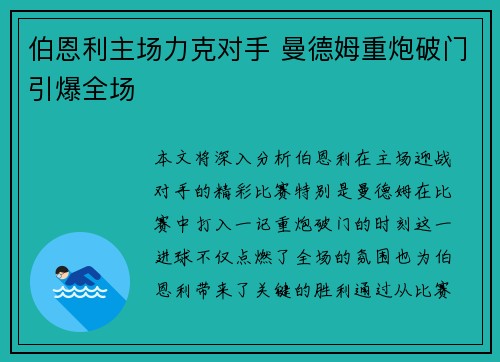 伯恩利主场力克对手 曼德姆重炮破门引爆全场

本文将深入分析伯恩利在主场迎战对手的精彩比赛特别是曼德姆在比赛中打入一记重炮破门的时刻这一进球不仅点燃了全场的氛围也为伯恩利带来了关键的胜利通过从比赛